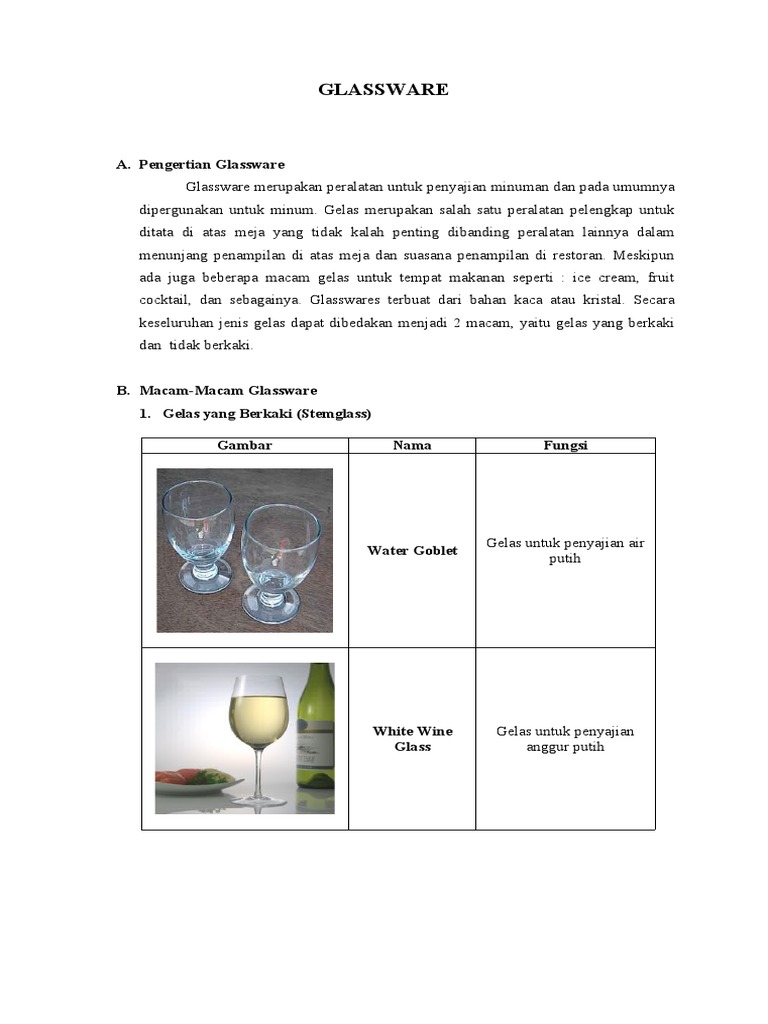 GLASSWARE

A. Pengertian Glassware

Glassware merupakan peralatan untuk penyajian minuman dan pada umumnya dipergunakan untuk minum. Gelas merupakan salah satu peralatan pelengkap untuk ditata di atas meja yang tidak kalah penting dibanding peralatan lainnya dalam menunjang penampilan di atas meja dan suasana penampilan di restoran. Meskipun ada juga beberapa macam gelas untuk tempat makanan seperti : ice cream, fruit cocktail, dan sebagainya. Glasswares terbuat dari bahan kaca atau kristal. Secara keseluruhan jenis gelas dapat dibedakan menjadi 2 macam, yaitu gelas yang berkaki dan tidak berkaki.

B. Macam-Macam Glassware

1. Gelas yang Berkaki (Stemglass)

| Gambar | Nama | Fungsi |
|---|---|---|
| | Water Goblet | Gelas untuk penyajian air putih |
| | White Wine Glass | Gelas untuk penyajian anggur putih |